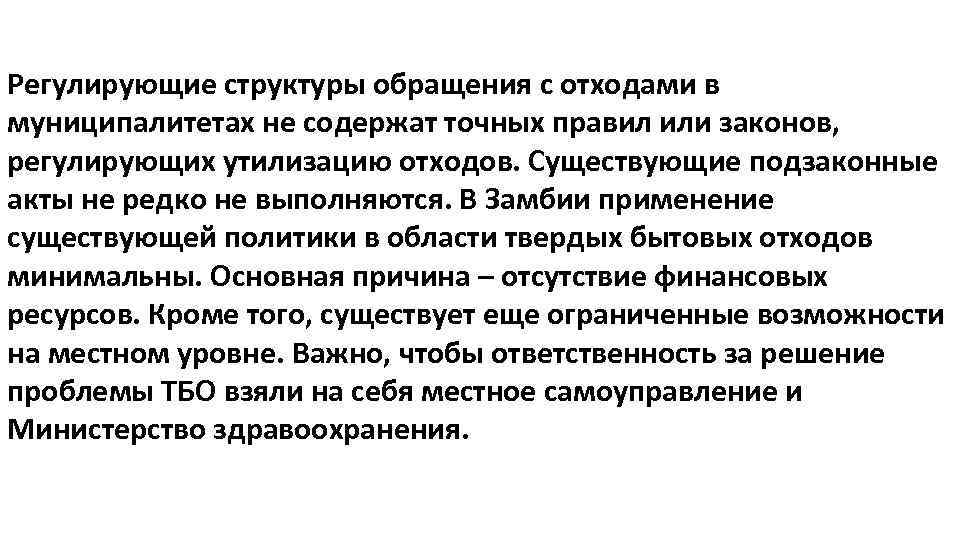 Регулирующие структуры обращения с отходами в муниципалитетах не содержат точных правил или законов, регулирующих утилизацию отходов. Существующие подзаконные акты не редко не выполняются. В Замбии применение существующей политики в области твердых бытовых отходов минимальны. Основная причина – отсутствие финансовых ресурсов. Кроме того, существует еще ограниченные возможности на местном уровне. Важно, чтобы ответственность за решение проблемы ТБО взяли на себя местное самоуправление и Министерство здравоохранения.